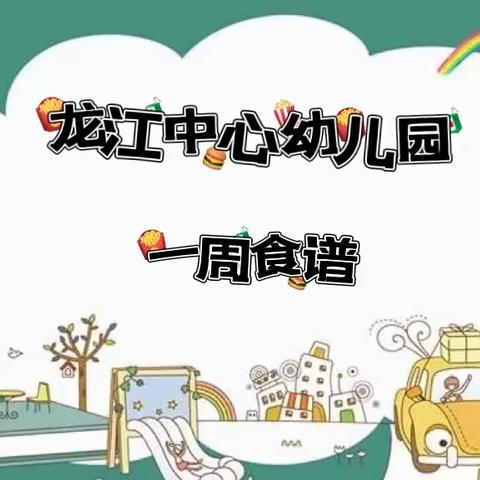 龙江中心幼儿园

一周食谱